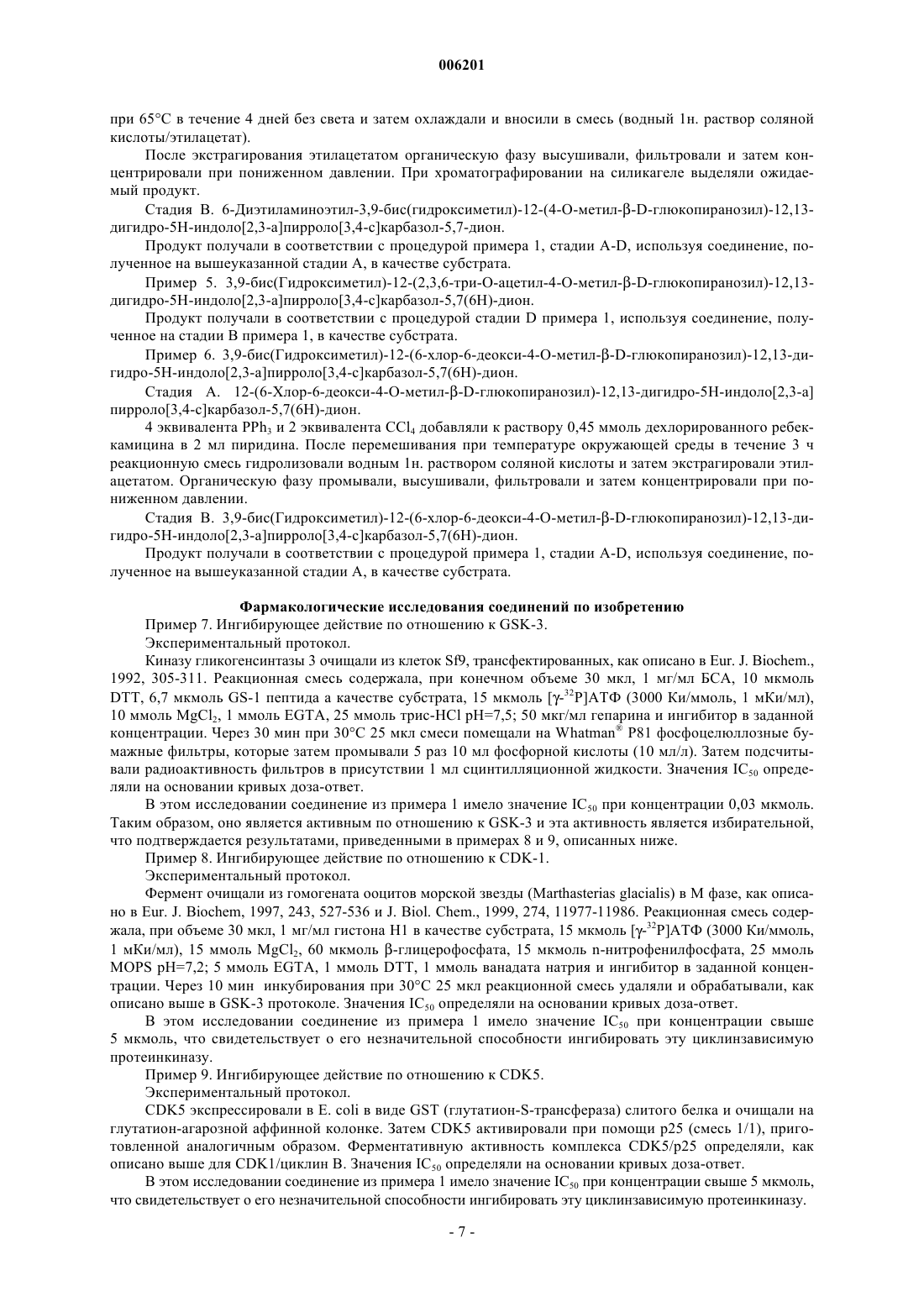 006201

при 65°C в течение 4 дней без света и затем охлаждали и вносили в смесь (водный 1н. раствор соляной кислоты/этилацетат).

После экстрагирования этилацетатом органическую фазу высушивали, фильтровали и затем концентрировали при пониженном давлении. При хроматографировании на силикагеле выделяли ожидаемый продукт.

Стадия B. 6-Диэтиламиноэтил-3,9-бис(гидроксиметил)-12-(4-O-метил-β-D-глюкопиранозил)-12,13-дигидро-5H-индоло[2,3-a]пирроло[3,4-c]карбазол-5,7-дион.

Продукт получали в соответствии с процедурой примера 1, стадии A-D, используя соединение, полученное на вышеуказанной стадии A, в качестве субстрата.

Пример 5. 3,9-бис(Гидроксиметил)-12-(2,3,6-три-O-ацетил-4-O-метил-β-D-глюкопиранозил)-12,13-дигидро-5H-индоло[2,3-a]пирроло[3,4-c]карбазол-5,7(6H)-дион.

Продукт получали в соответствии с процедурой стадии D примера 1, используя соединение, полученное на стадии B примера 1, в качестве субстрата.

Пример 6. 3,9-бис(Гидроксиметил)-12-(6-хлор-6-деокси-4-O-метил-β-D-глюкопиранозил)-12,13-дигидро-5H-индоло[2,3-a]пирроло[3,4-c]карбазол-5,7(6H)-дион.

Стадия A. 12-(6-Хлор-6-деокси-4-O-метил-β-D-глюкопиранозил)-12,13-дигидро-5H-индоло[2,3-a]пирроло[3,4-c]карбазол-5,7(6H)-дион.

4 эквивалента $PPh_3$ и 2 эквивалента $CCl_4$ добавляли к раствору 0,45 ммоль дехлорированного ребеккамицина в 2 мл пиридина. После перемешивания при температуре окружающей среды в течение 3 ч реакционную смесь гидролизовали водным 1н. раствором соляной кислоты и затем экстрагировали этилацетатом. Органическую фазу промывали, высушивали, фильтровали и затем концентрировали при пониженном давлении.

Стадия B. 3,9-бис(Гидроксиметил)-12-(6-хлор-6-деокси-4-O-метил-β-D-глюкопиранозил)-12,13-дигидро-5H-индоло[2,3-a]пирроло[3,4-c]карбазол-5,7(6H)-дион.

Продукт получали в соответствии с процедурой примера 1, стадии A-D, используя соединение, полученное на вышеуказанной стадии A, в качестве субстрата.

Фармакологические исследования соединений по изобретению

Пример 7. Ингибирующее действие по отношению к GSK-3.

Экспериментальный протокол.

Киназу гликогенсинтазы 3 очищали из клеток Sf9, трансфектированных, как описано в Eur. J. Biochem., 1992, 305-311. Реакционная смесь содержала, при конечном объеме 30 мкл, 1 мг/мл БСА, 10 мкмоль DTT, 6,7 мкмоль GS-1 пептида а качестве субстрата, 15 мкмоль [γ-$^{32}$P]АТФ (3000 Ки/ммоль, 1 мКи/мл), 10 ммоль $MgCl_2$, 1 ммоль EGTA, 25 ммоль трис-HCl pH=7,5; 50 мкг/мл гепарина и ингибитор в заданной концентрации. Через 30 мин при 30°C 25 мкл смеси помещали на Whatman® P81 фосфоцеллюлозные бумажные фильтры, которые затем промывали 5 раз 10 мл фосфорной кислоты (10 мл/л). Затем подсчитывали радиоактивность фильтров в присутствии 1 мл сцинтилляционной жидкости. Значения $IC_{50}$ определяли на основании кривых доза-ответ.

В этом исследовании соединение из примера 1 имело значение $IC_{50}$ при концентрации 0,03 мкмоль. Таким образом, оно является активным по отношению к GSK-3 и эта активность является избирательной, что подтверждается результатами, приведенными в примерах 8 и 9, описанных ниже.

Пример 8. Ингибирующее действие по отношению к CDK-1.

Экспериментальный протокол.

Фермент очищали из гомогената ооцитов морской звезды (Marthasterias glacialis) в M фазе, как описано в Eur. J. Biochem, 1997, 243, 527-536 и J. Biol. Chem., 1999, 274, 11977-11986. Реакционная смесь содержала, при объеме 30 мкл, 1 мг/мл гистона H1 в качестве субстрата, 15 мкмоль [γ-$^{32}$P]АТФ (3000 Ки/ммоль, 1 мКи/мл), 15 ммоль $MgCl_2$, 60 мкмоль β-глицерофосфата, 15 мкмоль n-нитрофенилфосфата, 25 ммоль MOPS pH=7,2; 5 ммоль EGTA, 1 ммоль DTT, 1 ммоль ванадата натрия и ингибитор в заданной концентрации. Через 10 мин инкубирования при 30°C 25 мкл реакционной смесь удаляли и обрабатывали, как описано выше в GSK-3 протоколе. Значения $IC_{50}$ определяли на основании кривых доза-ответ.

В этом исследовании соединение из примера 1 имело значение $IC_{50}$ при концентрации свыше 5 мкмоль, что свидетельствует о его незначительной способности ингибировать эту циклинзависимую протеинкиназу.

Пример 9. Ингибирующее действие по отношению к CDK5.

Экспериментальный протокол.

CDK5 экспрессировали в E. coli в виде GST (глутатион-S-трансфераза) слитого белка и очищали на глутатион-агарозной аффинной колонке. Затем CDK5 активировали при помощи p25 (смесь 1/1), приготовленной аналогичным образом. Ферментативную активность комплекса CDK5/p25 определяли, как описано выше для CDK1/циклин B. Значения $IC_{50}$ определяли на основании кривых доза-ответ.

В этом исследовании соединение из примера 1 имело значение $IC_{50}$ при концентрации свыше 5 мкмоль, что свидетельствует о его незначительной способности ингибировать эту циклинзависимую протеинкиназу.

- 7 -